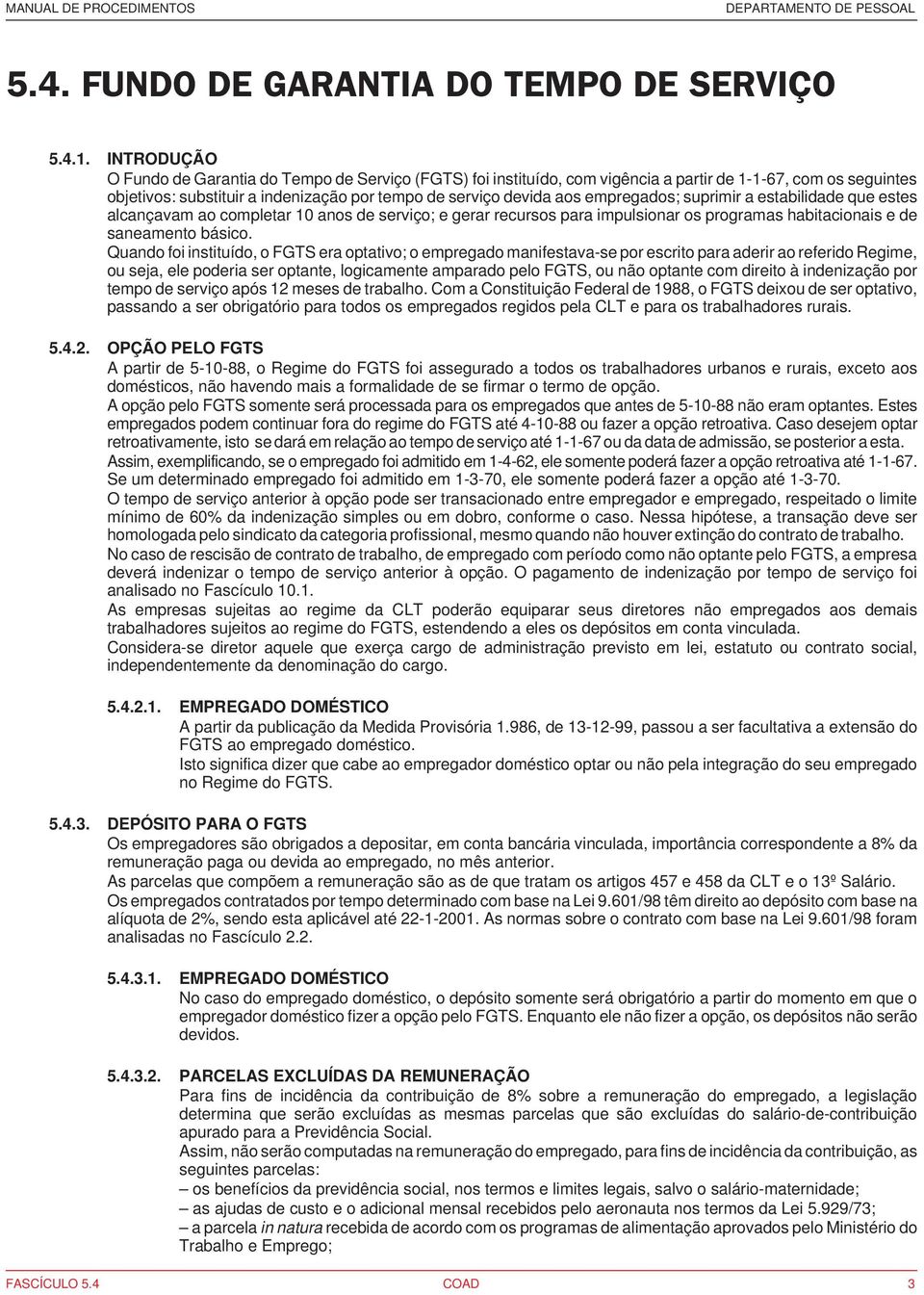 MANUAL DE PROCEDIMENTOS DEPARTAMENTO DE PESSOAL

5.4. FUNDO DE GARANTIA DO TEMPO DE SERVIÇO

5.4.1. INTRODUÇÃO
O Fundo de Garantia do Tempo de Serviço (FGTS) foi instituído, com vigência a partir de 1-1-67, com os seguintes objetivos: substituir a indenização por tempo de serviço devida aos empregados; suprimir a estabilidade que estes alcançavam ao completar 10 anos de serviço; e gerar recursos para impulsionar os programas habitacionais e de saneamento básico.
Quando foi instituído, o FGTS era optativo; o empregado manifestava-se por escrito para aderir ao referido Regime, ou seja, ele poderia ser optante, logicamente amparado pelo FGTS, ou não optante com direito à indenização por tempo de serviço após 12 meses de trabalho. Com a Constituição Federal de 1988, o FGTS deixou de ser optativo, passando a ser obrigatório para todos os empregados regidos pela CLT e para os trabalhadores rurais.

5.4.2. OPÇÃO PELO FGTS
A partir de 5-10-88, o Regime do FGTS foi assegurado a todos os trabalhadores urbanos e rurais, exceto aos domésticos, não havendo mais a formalidade de se firmar o termo de opção.
A opção pelo FGTS somente será processada para os empregados que antes de 5-10-88 não eram optantes. Estes empregados podem continuar fora do regime do FGTS até 4-10-88 ou fazer a opção retroativa. Caso desejem optar retroativamente, isto se dará em relação ao tempo de serviço até 1-1-67 ou da data de admissão, se posterior a esta.
Assim, exemplificando, se o empregado foi admitido em 1-4-62, ele somente poderá fazer a opção retroativa até 1-1-67. Se um determinado empregado foi admitido em 1-3-70, ele somente poderá fazer a opção até 1-3-70.
O tempo de serviço anterior à opção pode ser transacionado entre empregador e empregado, respeitado o limite mínimo de 60% da indenização simples ou em dobro, conforme o caso. Nessa hipótese, a transação deve ser homologada pelo sindicato da categoria profissional, mesmo quando não houver extinção do contrato de trabalho.
No caso de rescisão de contrato de trabalho, de empregado com período como não optante pelo FGTS, a empresa deverá indenizar o tempo de serviço anterior à opção. O pagamento de indenização por tempo de serviço foi analisado no Fascículo 10.1.
As empresas sujeitas ao regime da CLT poderão equiparar seus diretores não empregados aos demais trabalhadores sujeitos ao regime do FGTS, estendendo a eles os depósitos em conta vinculada.
Considera-se diretor aquele que exerça cargo de administração previsto em lei, estatuto ou contrato social, independentemente da denominação do cargo.

5.4.2.1. EMPREGADO DOMÉSTICO
A partir da publicação da Medida Provisória 1.986, de 13-12-99, passou a ser facultativa a extensão do FGTS ao empregado doméstico.
Isto significa dizer que cabe ao empregador doméstico optar ou não pela integração do seu empregado no Regime do FGTS.

5.4.3. DEPÓSITO PARA O FGTS
Os empregadores são obrigados a depositar, em conta bancária vinculada, importância correspondente a 8% da remuneração paga ou devida ao empregado, no mês anterior.
As parcelas que compõem a remuneração são as de que tratam os artigos 457 e 458 da CLT e o 13º Salário.
Os empregados contratados por tempo determinado com base na Lei 9.601/98 têm direito ao depósito com base na alíquota de 2%, sendo esta aplicável até 22-1-2001. As normas sobre o contrato com base na Lei 9.601/98 foram analisadas no Fascículo 2.2.

5.4.3.1. EMPREGADO DOMÉSTICO
No caso do empregado doméstico, o depósito somente será obrigatório a partir do momento em que o empregador doméstico fizer a opção pelo FGTS. Enquanto ele não fizer a opção, os depósitos não serão devidos.

5.4.3.2. PARCELAS EXCLUÍDAS DA REMUNERAÇÃO
Para fins de incidência da contribuição de 8% sobre a remuneração do empregado, a legislação determina que serão excluídas as mesmas parcelas que são excluídas do salário-de-contribuição apurado para a Previdência Social.
Assim, não serão computadas na remuneração do empregado, para fins de incidência da contribuição, as seguintes parcelas:
– os benefícios da previdência social, nos termos e limites legais, salvo o salário-maternidade;
– as ajudas de custo e o adicional mensal recebidos pelo aeronauta nos termos da Lei 5.929/73;
– a parcela in natura recebida de acordo com os programas de alimentação aprovados pelo Ministério do Trabalho e Emprego;

FASCÍCULO 5.4 COAD 3